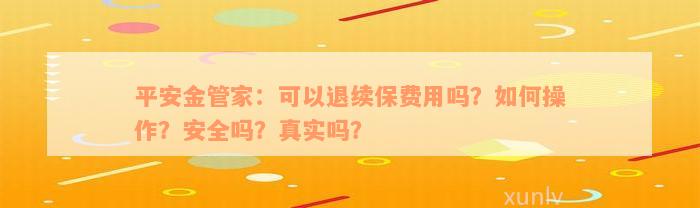 平安金管家：可以退续保费用吗？如何操作？安全吗？真实吗？

xunlv